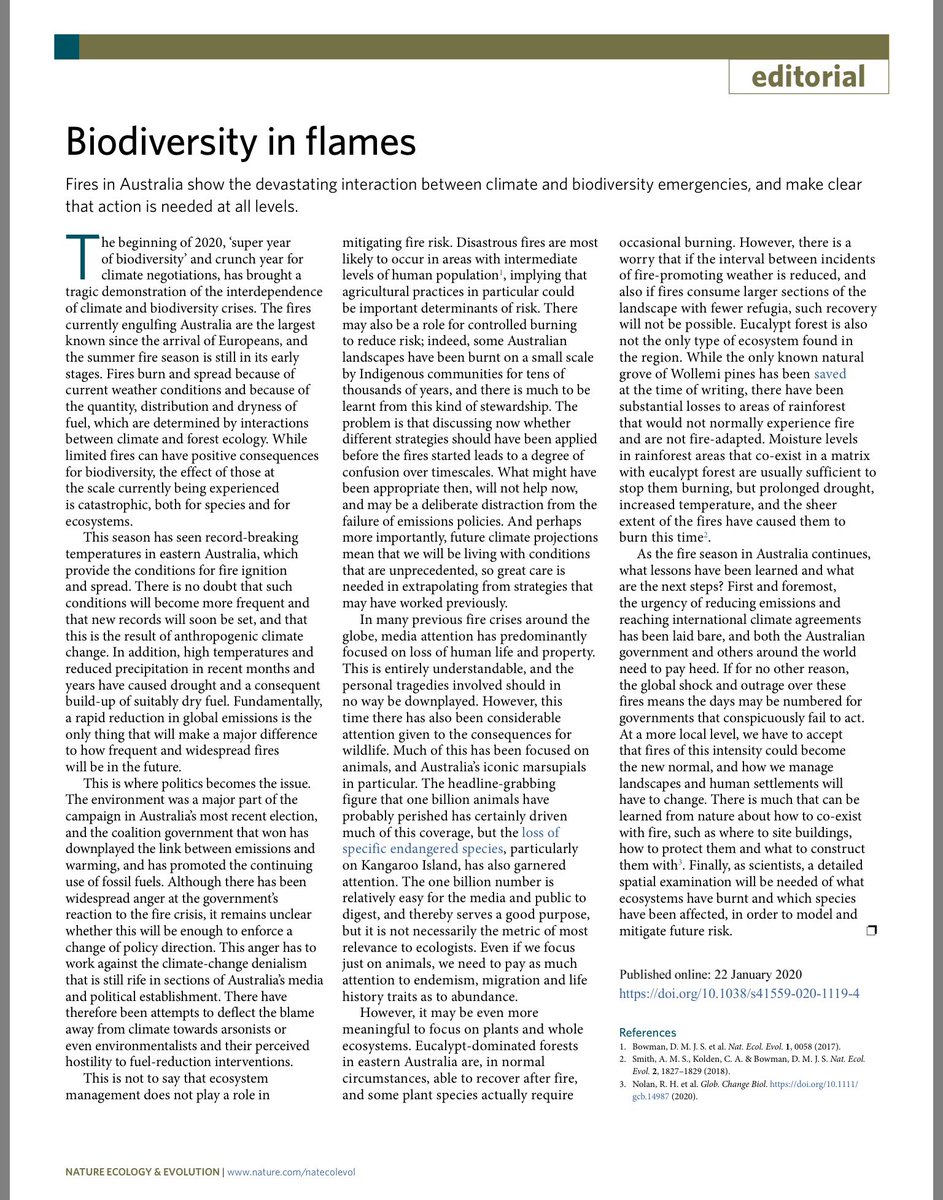 editorial

Biodiversity in flames

Fires in Australia show the devastating interaction between climate and biodiversity emergencies, and make clear that action is needed at all levels.

The beginning of 2020, 'super year of biodiversity' and crunch year for climate negotiations, has brought a tragic demonstration of the interdependence of climate and biodiversity crises. The fires currently engulfing Australia are the largest known since the arrival of Europeans, and the summer fire season is still in its early stages. Fires burn and spread because of current weather conditions and because of the quantity, distribution and dryness of fuel, which are determined by interactions between climate and forest ecology. While limited fires can have positive consequences for biodiversity, the effect of those at the scale currently being experienced is catastrophic, both for species and for ecosystems.

This season has seen record-breaking temperatures in eastern Australia, which provide the conditions for fire ignition and spread. There is no doubt that such conditions will become more frequent and that new records will soon be set, and that this is the result of anthropogenic climate change. In addition, high temperatures and reduced precipitation in recent months and years have caused drought and a consequent build-up of suitably dry fuel. Fundamentally, a rapid reduction in global emissions is the only thing that will make a major difference to how frequent and widespread fires will be in the future.

This is where politics becomes the issue. The environment was a major part of the campaign in Australia's most recent election, and the coalition government that won has downplayed the link between emissions and warming, and has promoted the continuing use of fossil fuels. Although there has been widespread anger at the government's reaction to the fire crisis, it remains unclear whether this will be enough to enforce a change of policy direction. This anger has to work against the climate-change denialism that is still rife in sections of Australia's media and political establishment. There have therefore been attempts to deflect the blame away from climate towards arsonists or even environmentalists and their perceived hostility to fuel-reduction interventions.

This is not to say that ecosystem management does not play a role in mitigating fire risk. Disastrous fires are most likely to occur in areas with intermediate levels of human population$^1$, implying that agricultural practices in particular could be important determinants of risk. There may also be a role for controlled burning to reduce risk; indeed, some Australian landscapes have been burnt on a small scale by Indigenous communities for tens of thousands of years, and there is much to be learnt from this kind of stewardship. The problem is that discussing now whether different strategies should have been applied before the fires started leads to a degree of confusion over timescales. What might have been appropriate then, will not help now, and may be a deliberate distraction from the failure of emissions policies. And perhaps more importantly, future climate projections mean that we will be living with conditions that are unprecedented, so great care is needed in extrapolating from strategies that may have worked previously.

In many previous fire crises around the globe, media attention has predominantly focused on loss of human life and property. This is entirely understandable, and the personal tragedies involved should in no way be downplayed. However, this time there has also been considerable attention given to the consequences for wildlife. Much of this has been focused on animals, and Australia's iconic marsupials in particular. The headline-grabbing figure that one billion animals have probably perished has certainly driven much of this coverage, but the loss of specific endangered species, particularly on Kangaroo Island, has also garnered attention. The one billion number is relatively easy for the media and public to digest, and thereby serves a good purpose, but it is not necessarily the metric of most relevance to ecologists. Even if we focus just on animals, we need to pay as much attention to endemism, migration and life history traits as to abundance.

However, it may be even more meaningful to focus on plants and whole ecosystems. Eucalypt-dominated forests in eastern Australia are, in normal circumstances, able to recover after fire, and some plant species actually require occasional burning. However, there is a worry that if the interval between incidents of fire-promoting weather is reduced, and also if fires consume larger sections of the landscape with fewer refugia, such recovery will not be possible. Eucalypt forest is also not the only type of ecosystem found in the region. While the only known natural grove of Wollemi pines has been saved at the time of writing, there have been substantial losses to areas of rainforest that would not normally experience fire and are not fire-adapted. Moisture levels in rainforest areas that co-exist in a matrix with eucalypt forest are usually sufficient to stop them burning, but prolonged drought, increased temperature, and the sheer extent of the fires have caused them to burn this time$^2$.

As the fire season in Australia continues, what lessons have been learned and what are the next steps? First and foremost, the urgency of reducing emissions and reaching international climate agreements has been laid bare, and both the Australian government and others around the world need to pay heed. If for no other reason, the global shock and outrage over these fires means the days may be numbered for governments that conspicuously fail to act. At a more local level, we have to accept that fires of this intensity could become the new normal, and how we manage landscapes and human settlements will have to change. There is much that can be learned from nature about how to co-exist with fire, such as where to site buildings, how to protect them and what to construct them with$^3$. Finally, as scientists, a detailed spatial examination will be needed of what ecosystems have burnt and which species have been affected, in order to model and mitigate future risk. ❐

Published online: 22 January 2020
https://doi.org/10.1038/s41559-020-1119-4

References
1. Bowman, D. M. J. S. et al. Nat. Ecol. Evol. 1, 0058 (2017).
2. Smith, A. M. S., Kolden, C. A. & Bowman, D. M. J. S. Nat. Ecol. Evol. 2, 1827–1829 (2018).
3. Nolan, R. H. et al. Glob. Change Biol. https://doi.org/10.1111/gcb.14987 (2020).

NATURE ECOLOGY & EVOLUTION | www.nature.com/natecolevol